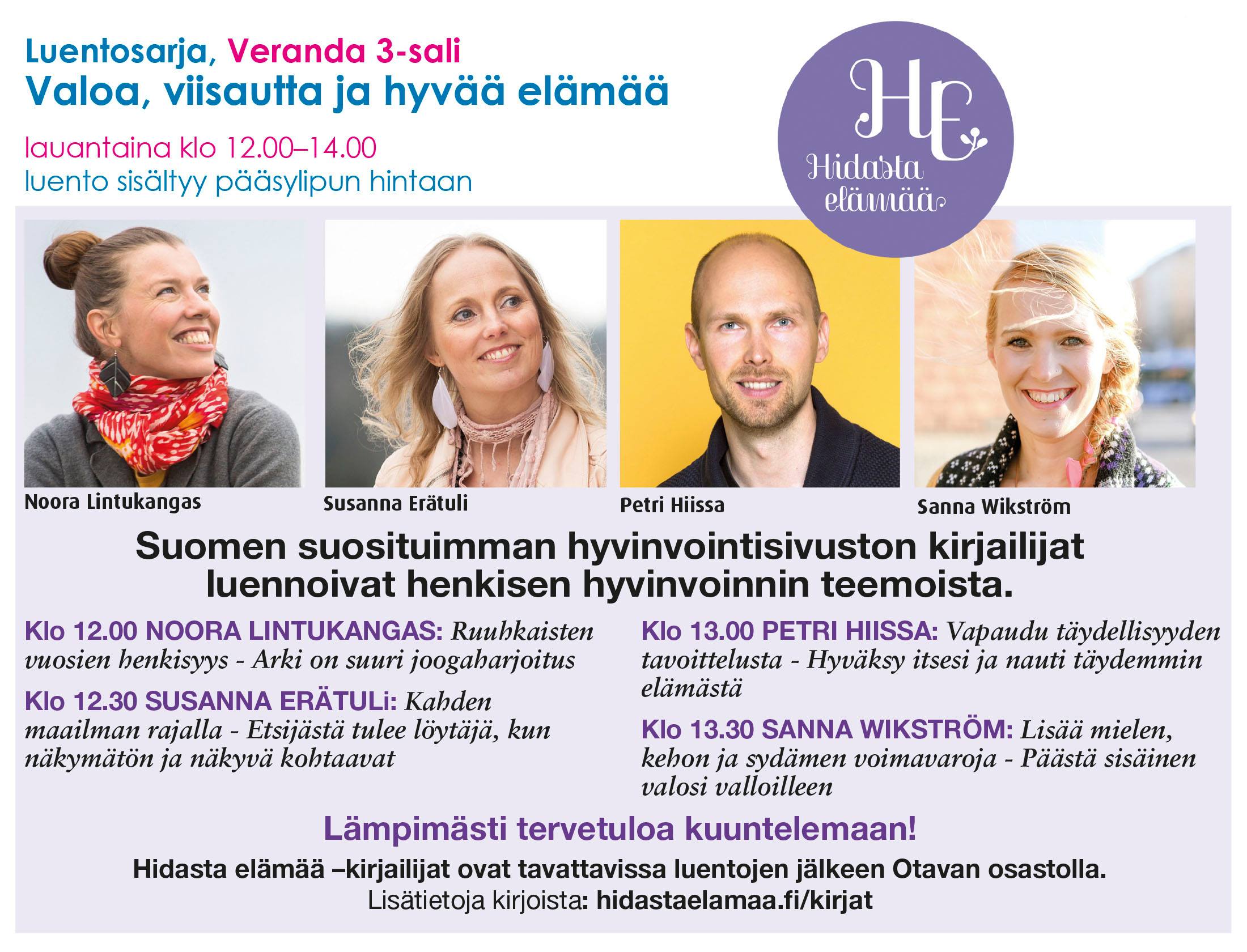 Luentosarja, Veranda 3-sali
Valoa, viisautta ja hyvää elämää

lauantaina klo 12.00–14.00
luento sisältyy pääsylipun hintaan

HE
Hidasta elämää

Noora Lintukangas

Susanna Erätuli

Petri Hiissa

Sanna Wikström

Suomen suosituimman hyvinvointisivuston kirjailijat luennoivat henkisen hyvinvoinnin teemoista.

Klo 12.00 NOORA LINTUKANGAS: Ruuhkaisten vuosien henkisyys - Arki on suuri joogaharjoitus

Klo 12.30 SUSANNA ERÄTULi: Kahden maailman rajalla - Etsijästä tulee löytäjä, kun näkymätön ja näkyvä kohtaavat

Klo 13.00 PETRI HIISSA: Vapaudu täydellisyyden tavoittelusta - Hyväksy itsesi ja nauti täydemmin elämästä

Klo 13.30 SANNA WIKSTRÖM: Lisää mielen, kehon ja sydämen voimavaroja - Päästä sisäinen valosi valloilleen

Lämpimästi tervetuloa kuuntelemaan!

Hidasta elämää –kirjailijat ovat tavattavissa luentojen jälkeen Otavan osastolla.
Lisätietoja kirjoista: hidastaelamaa.fi/kirjat